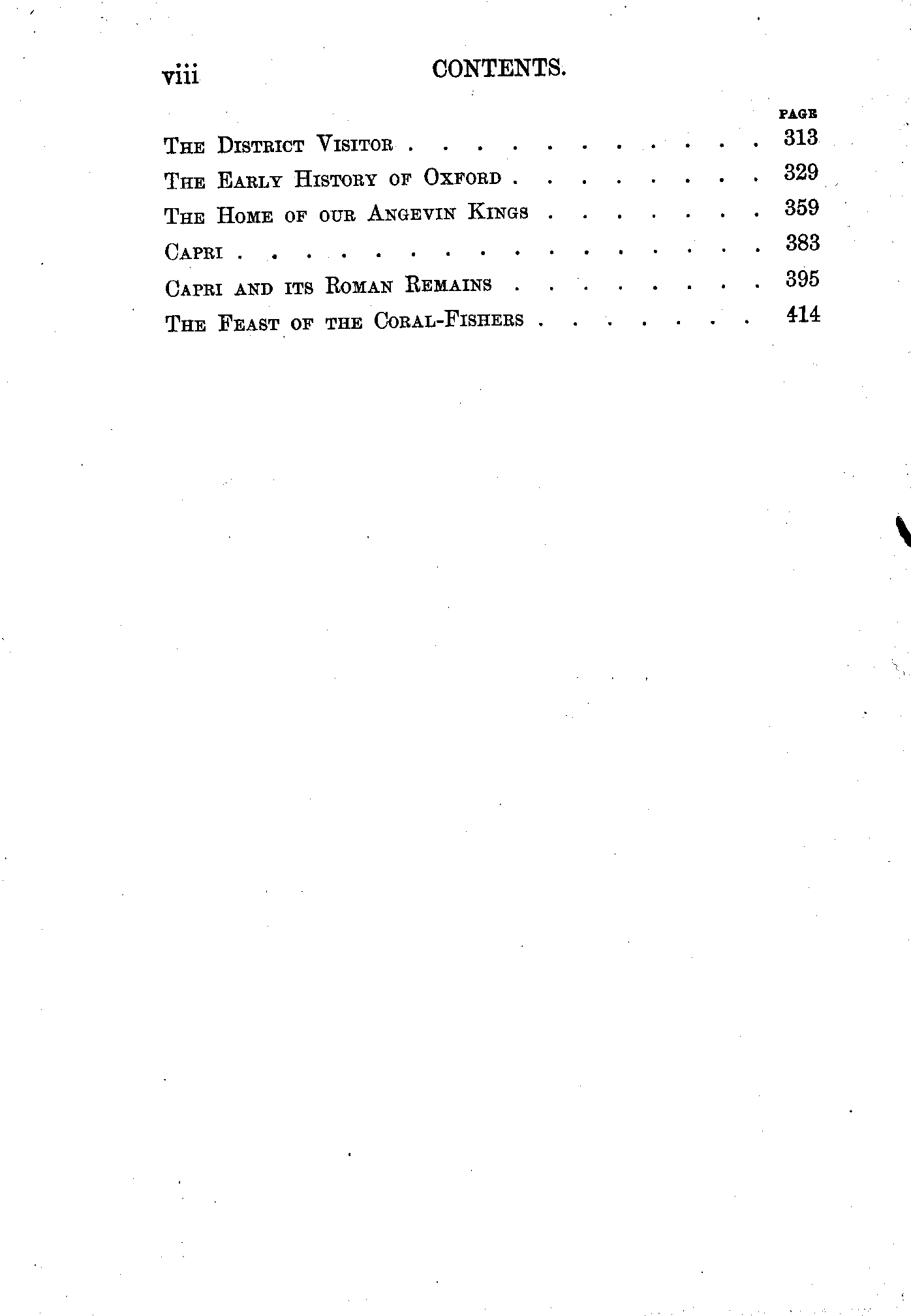 viii CONTENTS.

PAGE

The District Visitor 313
The Early History of Oxford 329
The Home of our Angevin Kings 359
Capri 383
Capri and its Roman Remains 395
The Feast of the Coral-Fishers 414